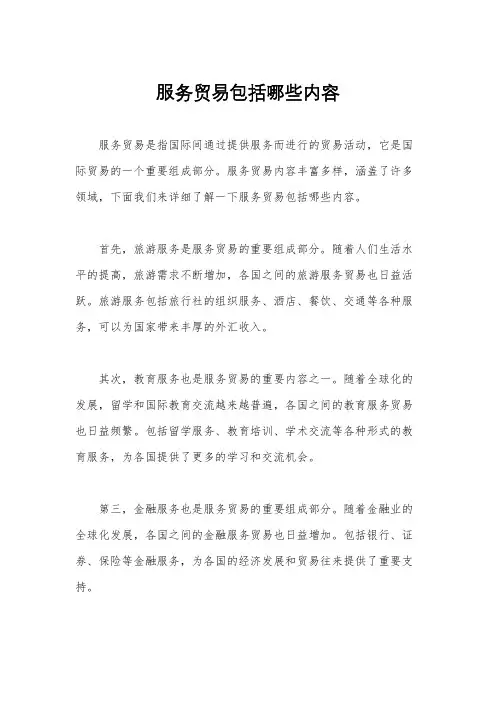 服务贸易包括哪些内容

服务贸易是指国际间通过提供服务而进行的贸易活动，它是国际贸易的一个重要组成部分。服务贸易内容丰富多样，涵盖了许多领域，下面我们来详细了解一下服务贸易包括哪些内容。

首先，旅游服务是服务贸易的重要组成部分。随着人们生活水平的提高，旅游需求不断增加，各国之间的旅游服务贸易也日益活跃。旅游服务包括旅行社的组织服务、酒店、餐饮、交通等各种服务，可以为国家带来丰厚的外汇收入。

其次，教育服务也是服务贸易的重要内容之一。随着全球化的发展，留学和国际教育交流越来越普遍，各国之间的教育服务贸易也日益频繁。包括留学服务、教育培训、学术交流等各种形式的教育服务，为各国提供了更多的学习和交流机会。

第三，金融服务也是服务贸易的重要组成部分。随着金融业的全球化发展，各国之间的金融服务贸易也日益增加。包括银行、证券、保险等金融服务，为各国的经济发展和贸易往来提供了重要支持。